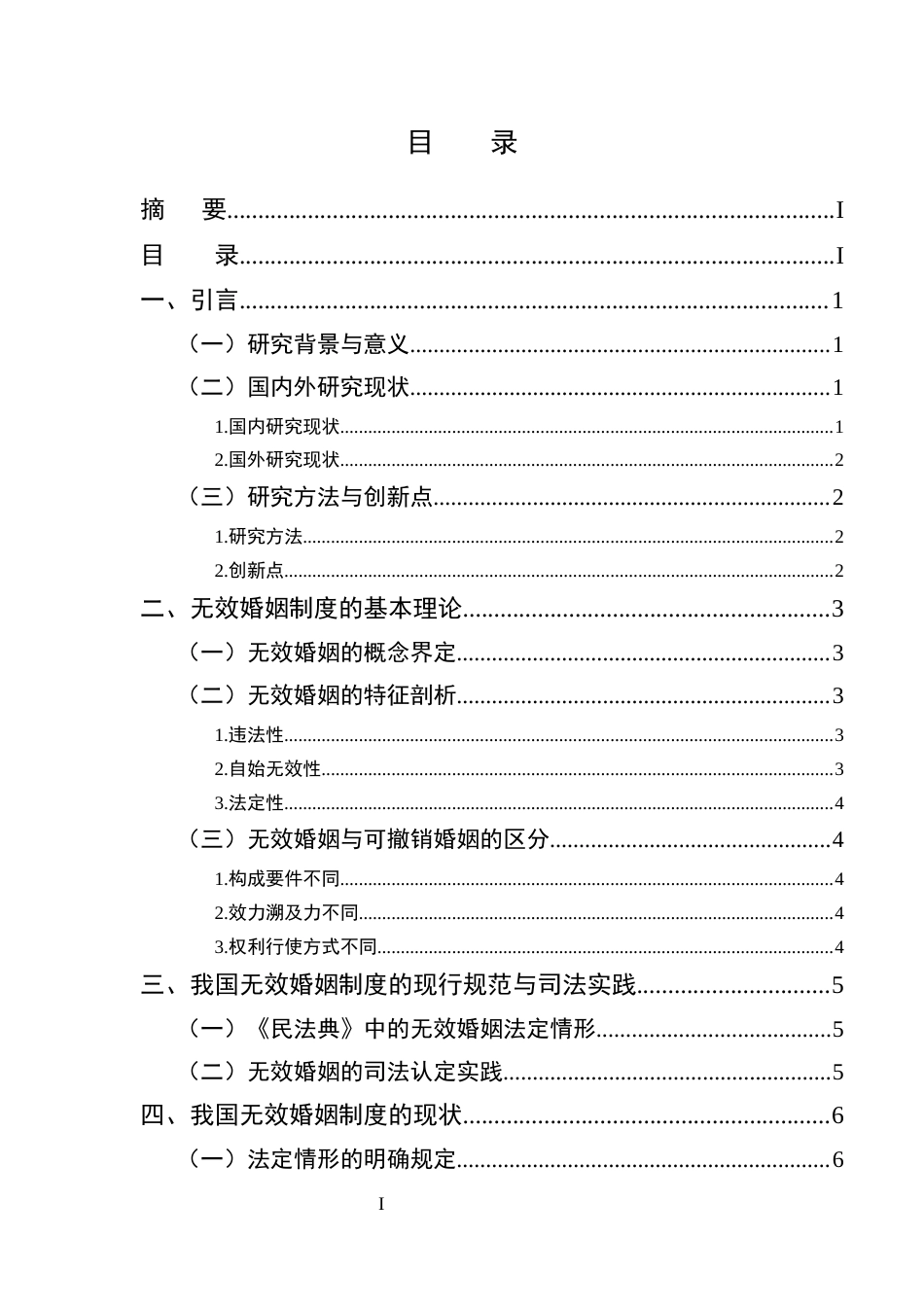 目 录

摘 要 I

目 录 I

一、引言 1

（一）研究背景与意义 1

（二）国内外研究现状 1

1.国内研究现状 1

2.国外研究现状 2

（三）研究方法与创新点 2

1.研究方法 2

2.创新点 2

二、无效婚姻制度的基本理论 3

（一）无效婚姻的概念界定 3

（二）无效婚姻的特征剖析 3

1.违法性 3

2.自始无效性 3

3.法定性 4

（三）无效婚姻与可撤销婚姻的区分 4

1.构成要件不同 4

2.效力溯及力不同 4

3.权利行使方式不同 4

三、我国无效婚姻制度的现行规范与司法实践 5

（一）《民法典》中的无效婚姻法定情形 5

（二）无效婚姻的司法认定实践 5

四、我国无效婚姻制度的现状 6

（一）法定情形的明确规定 6

I